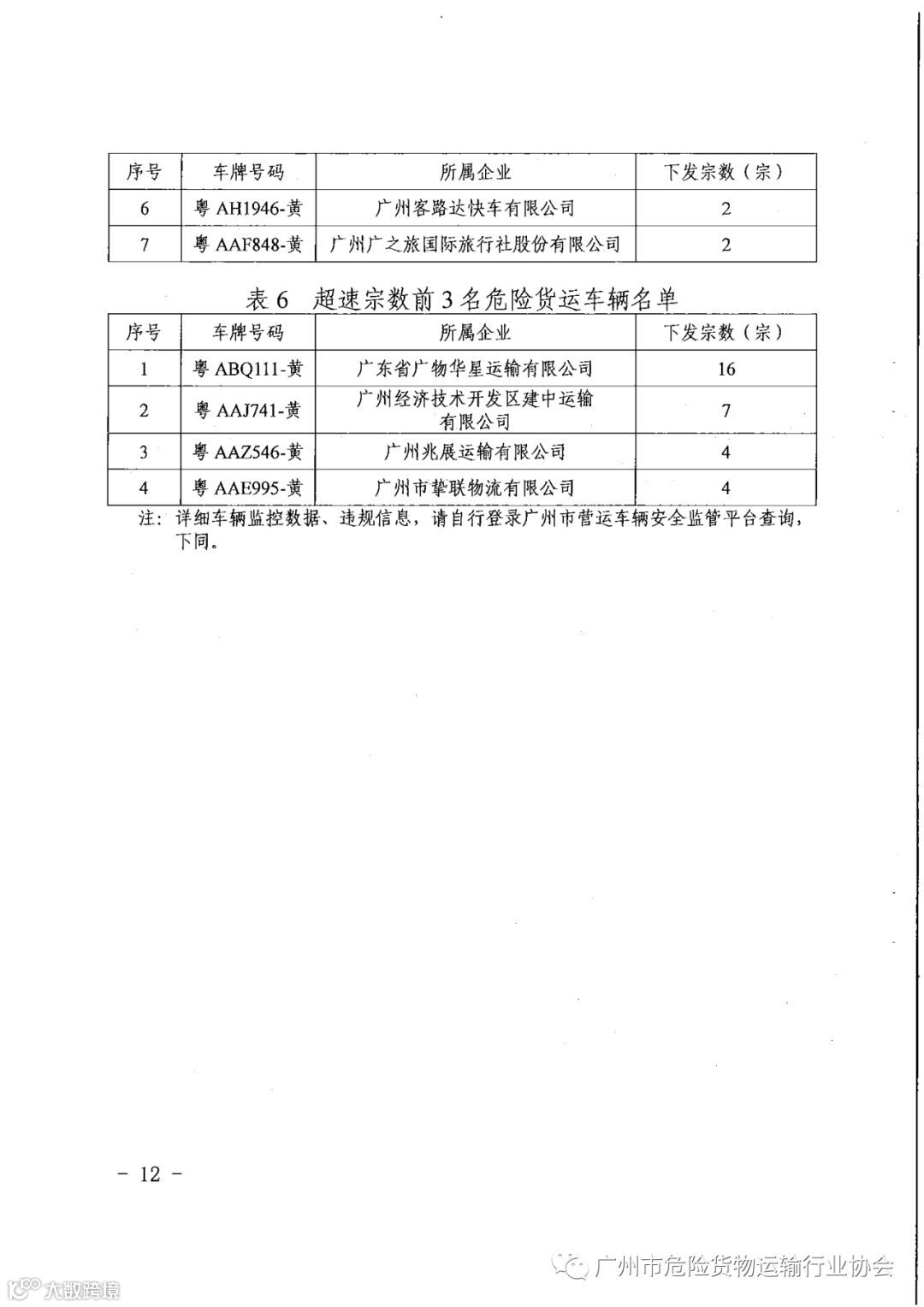 | 序号 | 车牌号码 | 所属企业 | 下发宗数（宗） |
|---|---|---|---|
| 6 | 粤 AH1946-黄 | 广州客路达快车有限公司 | 2 |
| 7 | 粤 AAF848-黄 | 广州广之旅国际旅行社股份有限公司 | 2 |

表 6　超速宗数前 3 名危险货运车辆名单

| 序号 | 车牌号码 | 所属企业 | 下发宗数（宗） |
|---|---|---|---|
| 1 | 粤 ABQ111-黄 | 广东省广物华星运输有限公司 | 16 |
| 2 | 粤 AAJ741-黄 | 广州经济技术开发区建中运输有限公司 | 7 |
| 3 | 粤 AAZ546-黄 | 广州兆展运输有限公司 | 4 |
| 4 | 粤 AAE995-黄 | 广州市挚联物流有限公司 | 4 |

注：详细车辆监控数据、违规信息，请自行登录广州市营运车辆安全监管平台查询，下同。

－ 12 －

广州市危险货物运输行业协会

大数跨境